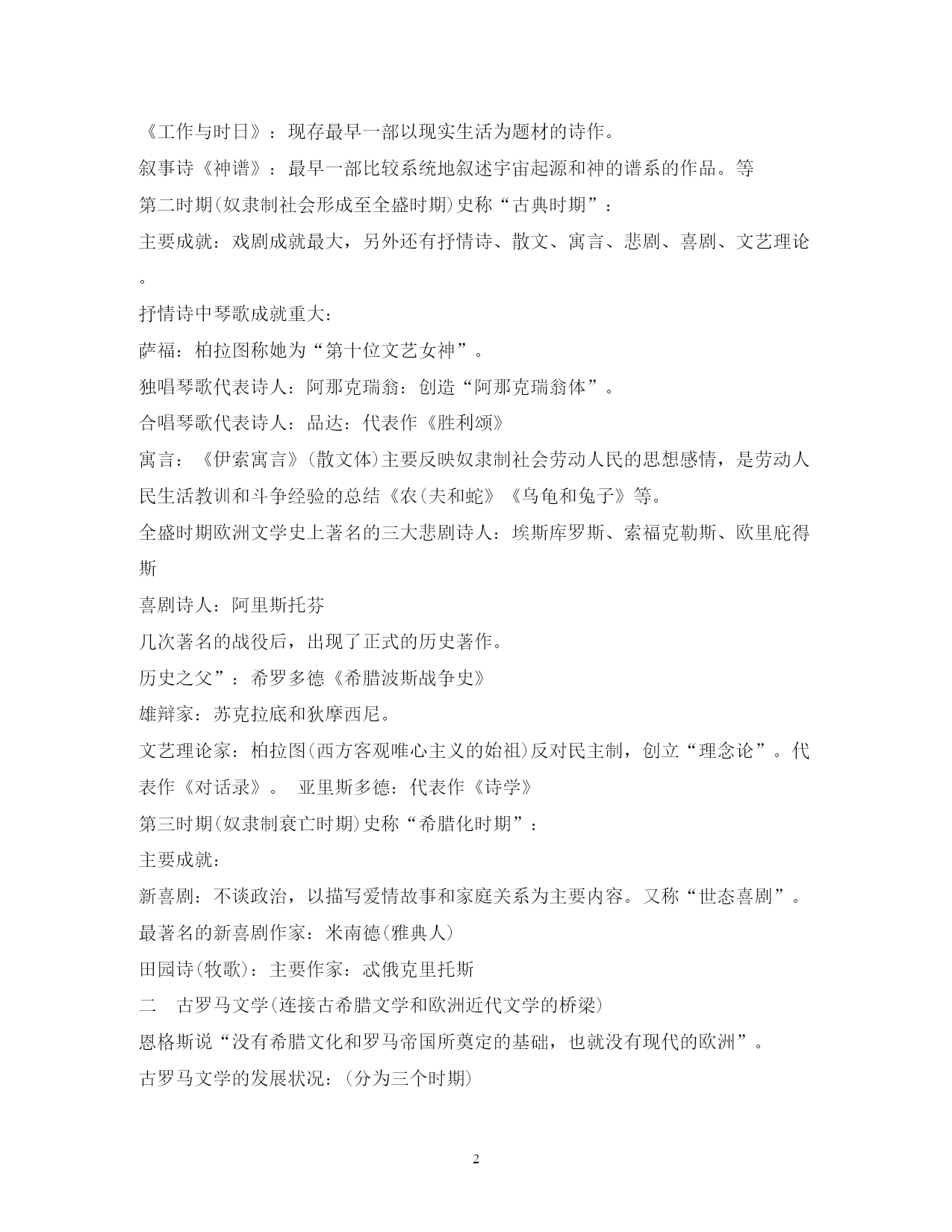 《工作与时日》：现存最早一部以现实生活为题材的诗作。

叙事诗《神谱》：最早一部比较系统地叙述宇宙起源和神的谱系的作品。等

第二时期(奴隶制社会形成至全盛时期)史称“古典时期”：

主要成就：戏剧成就最大，另外还有抒情诗、散文、寓言、悲剧、喜剧、文艺理论。

抒情诗中琴歌成就重大：

萨福：柏拉图称她为“第十位文艺女神”。

独唱琴歌代表诗人：阿那克瑞翁：创造“阿那克瑞翁体”。

合唱琴歌代表诗人：品达：代表作《胜利颂》

寓言：《伊索寓言》(散文体)主要反映奴隶制社会劳动人民的思想感情，是劳动人民生活教训和斗争经验的总结《农(夫和蛇》《乌龟和兔子》等。

全盛时期欧洲文学史上著名的三大悲剧诗人：埃斯库罗斯、索福克勒斯、欧里庇得斯

喜剧诗人：阿里斯托芬

几次著名的战役后，出现了正式的历史著作。

历史之父”：希罗多德《希腊波斯战争史》

雄辩家：苏克拉底和狄摩西尼。

文艺理论家：柏拉图(西方客观唯心主义的始祖)反对民主制，创立“理念论”。代表作《对话录》。 亚里斯多德：代表作《诗学》

第三时期(奴隶制衰亡时期)史称“希腊化时期”：

主要成就：

新喜剧：不谈政治，以描写爱情故事和家庭关系为主要内容。又称“世态喜剧”。

最著名的新喜剧作家：米南德(雅典人)

田园诗(牧歌)：主要作家：忒俄克里托斯

二 古罗马文学(连接古希腊文学和欧洲近代文学的桥梁)

恩格斯说“没有希腊文化和罗马帝国所奠定的基础，也就没有现代的欧洲”。

古罗马文学的发展状况：(分为三个时期)

2